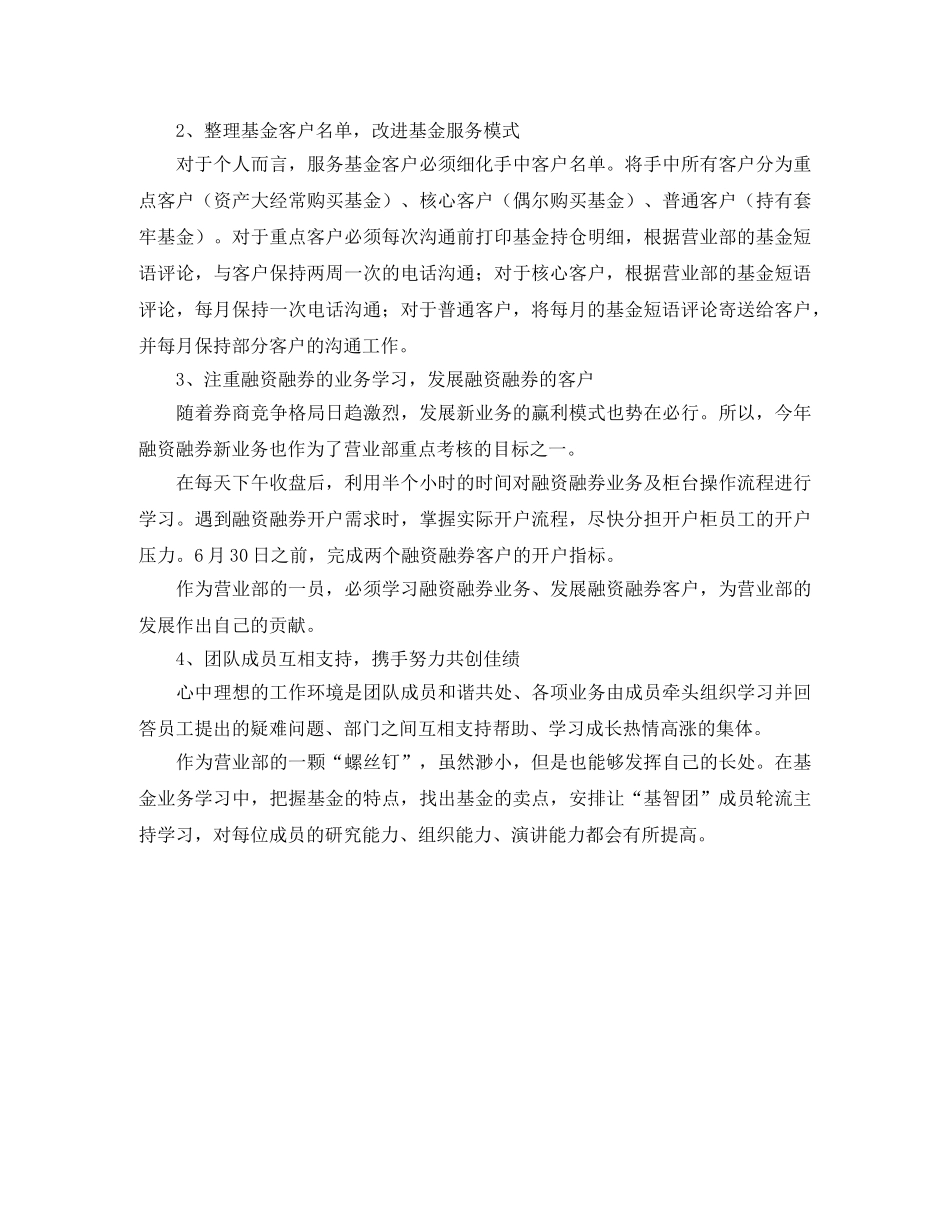 2、整理基金客户名单，改进基金服务模式

对于个人而言，服务基金客户必须细化手中客户名单。将手中所有客户分为重点客户（资产大经常购买基金）、核心客户（偶尔购买基金）、普通客户（持有套牢基金）。对于重点客户必须每次沟通前打印基金持仓明细，根据营业部的基金短语评论，与客户保持两周一次的电话沟通；对于核心客户，根据营业部的基金短语评论，每月保持一次电话沟通；对于普通客户，将每月的基金短语评论寄送给客户，并每月保持部分客户的沟通工作。

3、注重融资融券的业务学习，发展融资融券的客户

随着券商竞争格局日趋激烈，发展新业务的赢利模式也势在必行。所以，今年融资融券新业务也作为了营业部重点考核的目标之一。

在每天下午收盘后，利用半个小时的时间对融资融券业务及柜台操作流程进行学习。遇到融资融券开户需求时，掌握实际开户流程，尽快分担开户柜员工的开户压力。6月30日之前，完成两个融资融券客户的开户指标。

作为营业部的一员，必须学习融资融券业务、发展融资融券客户，为营业部的发展作出自己的贡献。

4、团队成员互相支持，携手努力共创佳绩

心中理想的工作环境是团队成员和谐共处、各项业务由成员牵头组织学习并回答员工提出的疑难问题、部门之间互相支持帮助、学习成长热情高涨的集体。

作为营业部的一颗“螺丝钉”，虽然渺小，但是也能够发挥自己的长处。在基金业务学习中，把握基金的特点，找出基金的卖点，安排让“基智团”成员轮流主持学习，对每位成员的研究能力、组织能力、演讲能力都会有所提高。